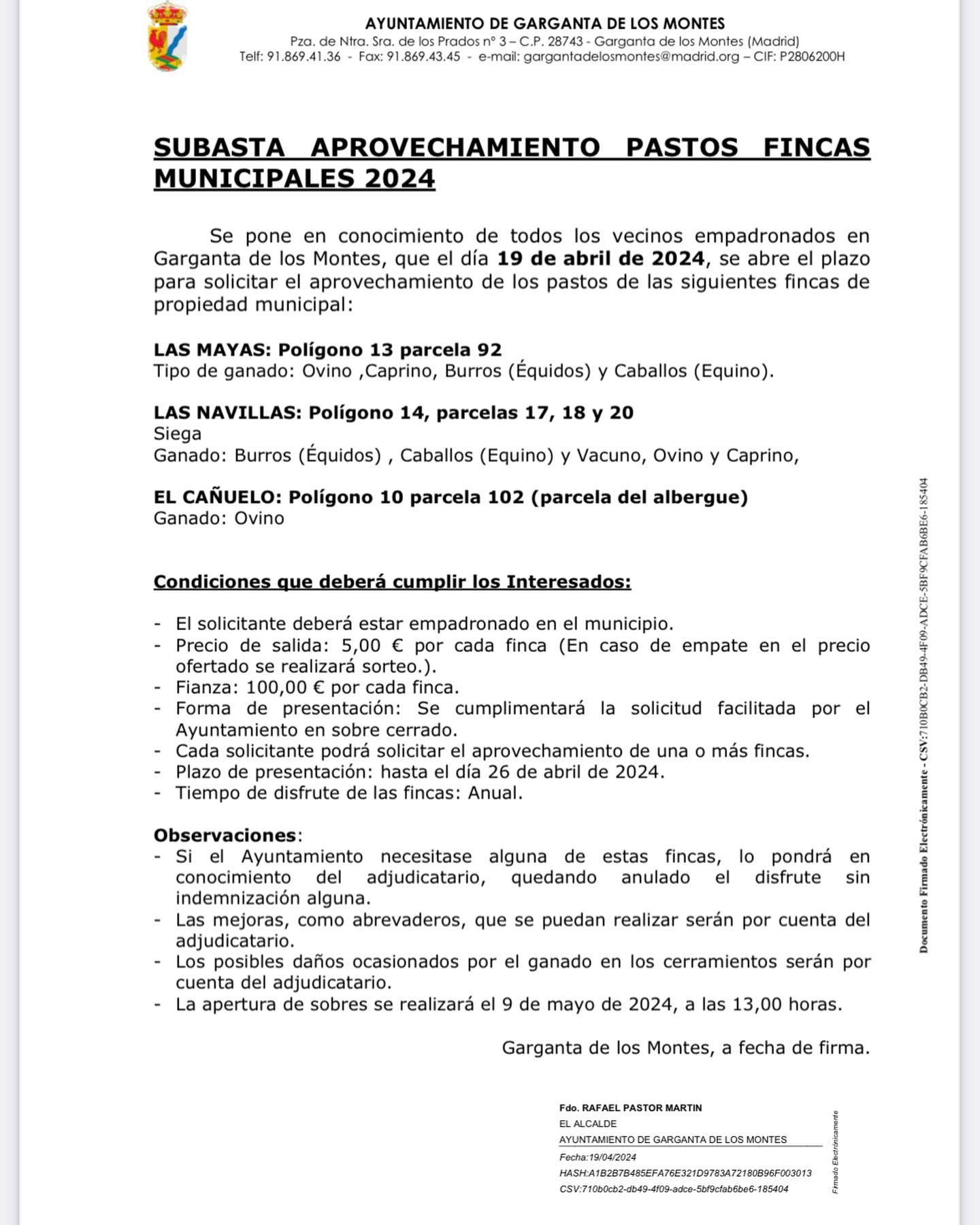 AYUNTAMIENTO DE GARGANTA DE LOS MONTES
Pza. de Ntra. Sra. de los Prados nº 3 – C.P. 28743 - Garganta de los Montes (Madrid)
Telf: 91.869.41.36 - Fax: 91.869.43.45 - e-mail: gargantadelosmontes@madrid.org – CIF: P2806200H

SUBASTA APROVECHAMIENTO PASTOS FINCAS MUNICIPALES 2024

Se pone en conocimiento de todos los vecinos empadronados en Garganta de los Montes, que el día 19 de abril de 2024, se abre el plazo para solicitar el aprovechamiento de los pastos de las siguientes fincas de propiedad municipal:

LAS MAYAS: Polígono 13 parcela 92
Tipo de ganado: Ovino ,Caprino, Burros (Équidos) y Caballos (Equino).

LAS NAVILLAS: Polígono 14, parcelas 17, 18 y 20
Siega
Ganado: Burros (Équidos) , Caballos (Equino) y Vacuno, Ovino y Caprino,

EL CAÑUELO: Polígono 10 parcela 102 (parcela del albergue)
Ganado: Ovino

Condiciones que deberá cumplir los Interesados:

- El solicitante deberá estar empadronado en el municipio.
- Precio de salida: 5,00 € por cada finca (En caso de empate en el precio ofertado se realizará sorteo.).
- Fianza: 100,00 € por cada finca.
- Forma de presentación: Se cumplimentará la solicitud facilitada por el Ayuntamiento en sobre cerrado.
- Cada solicitante podrá solicitar el aprovechamiento de una o más fincas.
- Plazo de presentación: hasta el día 26 de abril de 2024.
- Tiempo de disfrute de las fincas: Anual.

Observaciones:
- Si el Ayuntamiento necesitase alguna de estas fincas, lo pondrá en conocimiento del adjudicatario, quedando anulado el disfrute sin indemnización alguna.
- Las mejoras, como abrevaderos, que se puedan realizar serán por cuenta del adjudicatario.
- Los posibles daños ocasionados por el ganado en los cerramientos serán por cuenta del adjudicatario.
- La apertura de sobres se realizará el 9 de mayo de 2024, a las 13,00 horas.

Garganta de los Montes, a fecha de firma.

Fdo. RAFAEL PASTOR MARTIN
EL ALCALDE
AYUNTAMIENTO DE GARGANTA DE LOS MONTES
Fecha:19/04/2024
HASH:A1B2B7B485EFA76E321D9783A72180B96F003013
CSV:710b0cb2-db49-4f09-adce-5bf9cfab6be6-185404

Firmado Electrónicamente

Documento Firmado Electrónicamente - CSV:710B0CB2-DB49-4F09-ADCE-5BF9CFAB6BE6-185404